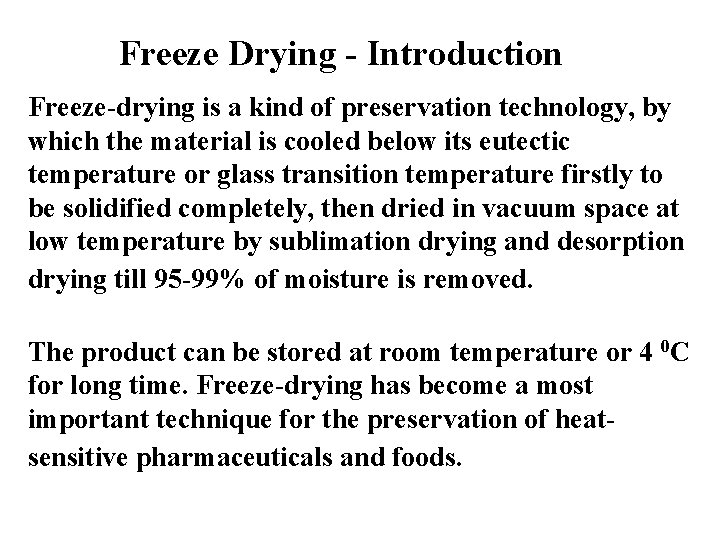 Freeze Drying - Introduction

Freeze-drying is a kind of preservation technology, by which the material is cooled below its eutectic temperature or glass transition temperature firstly to be solidified completely, then dried in vacuum space at low temperature by sublimation drying and desorption drying till 95-99% of moisture is removed.

The product can be stored at room temperature or 4 $^0$C for long time. Freeze-drying has become a most important technique for the preservation of heat-sensitive pharmaceuticals and foods.